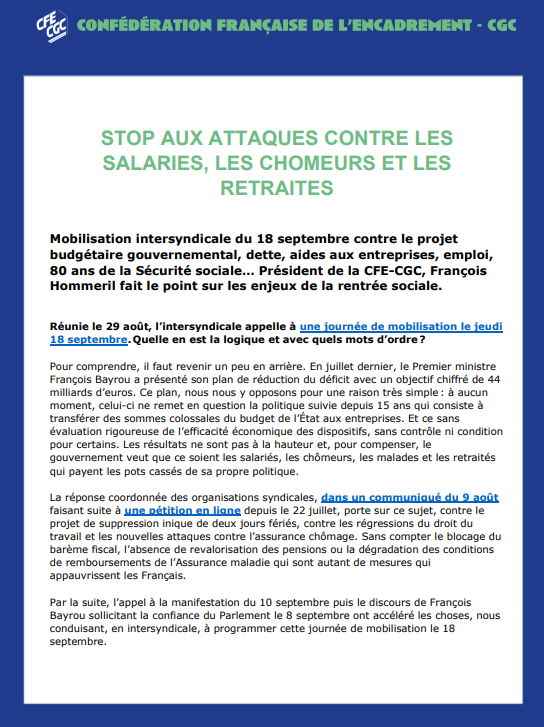 CFE CGC CONFÉDÉRATION FRANÇAISE DE L'ENCADREMENT - CGC

STOP AUX ATTAQUES CONTRE LES SALARIES, LES CHOMEURS ET LES RETRAITES

Mobilisation intersyndicale du 18 septembre contre le projet budgétaire gouvernemental, dette, aides aux entreprises, emploi, 80 ans de la Sécurité sociale… Président de la CFE-CGC, François Hommeril fait le point sur les enjeux de la rentrée sociale.

Réunie le 29 août, l'intersyndicale appelle à une journée de mobilisation le jeudi 18 septembre. Quelle en est la logique et avec quels mots d'ordre ?

Pour comprendre, il faut revenir un peu en arrière. En juillet dernier, le Premier ministre François Bayrou a présenté son plan de réduction du déficit avec un objectif chiffré de 44 milliards d'euros. Ce plan, nous nous y opposons pour une raison très simple : à aucun moment, celui-ci ne remet en question la politique suivie depuis 15 ans qui consiste à transférer des sommes colossales du budget de l'État aux entreprises. Et ce sans évaluation rigoureuse de l'efficacité économique des dispositifs, sans contrôle ni condition pour certains. Les résultats ne sont pas à la hauteur et, pour compenser, le gouvernement veut que ce soient les salariés, les chômeurs, les malades et les retraités qui payent les pots cassés de sa propre politique.

La réponse coordonnée des organisations syndicales, dans un communiqué du 9 août faisant suite à une pétition en ligne depuis le 22 juillet, porte sur ce sujet, contre le projet de suppression inique de deux jours fériés, contre les régressions du droit du travail et les nouvelles attaques contre l'assurance chômage. Sans compter le blocage du barème fiscal, l'absence de revalorisation des pensions ou la dégradation des conditions de remboursements de l'Assurance maladie qui sont autant de mesures qui appauvrissent les Français.

Par la suite, l'appel à la manifestation du 10 septembre puis le discours de François Bayrou sollicitant la confiance du Parlement le 8 septembre ont accéléré les choses, nous conduisant, en intersyndicale, à programmer cette journée de mobilisation le 18 septembre.